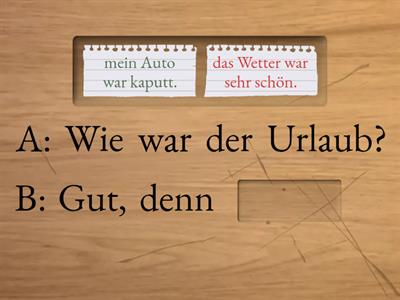 mein Auto war kaputt.

das Wetter war sehr schön.

A: Wie war der Urlaub?

B: Gut, denn